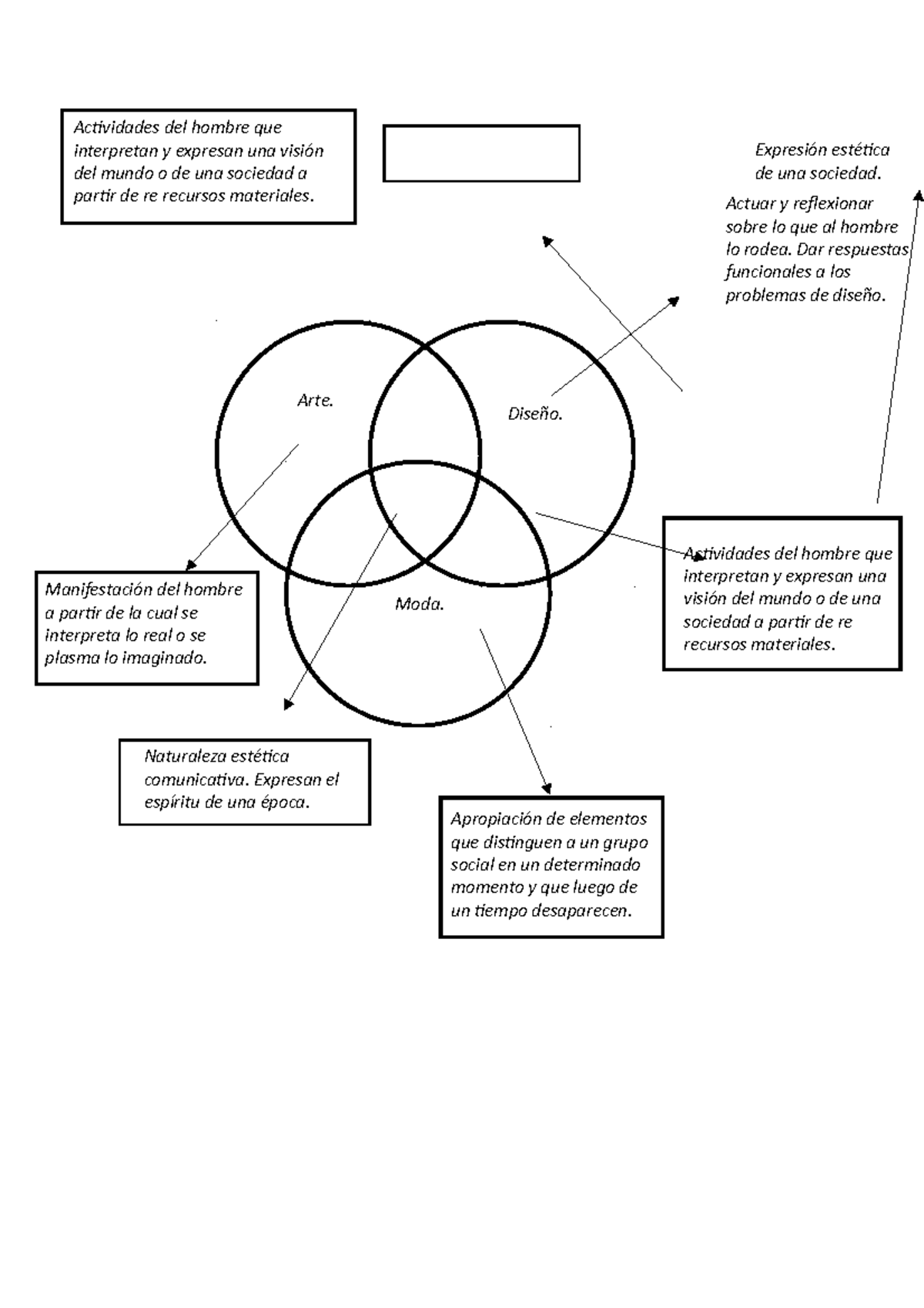 Actividades del hombre que interpretan y expresan una visión del mundo o de una sociedad a partir de re recursos materiales.

Expresión estética de una sociedad.

Actuar y reflexionar sobre lo que al hombre lo rodea. Dar respuestas funcionales a los problemas de diseño.

Arte.

Diseño.

Moda.

Manifestación del hombre a partir de la cual se interpreta lo real o se plasma lo imaginado.

Actividades del hombre que interpretan y expresan una visión del mundo o de una sociedad a partir de re recursos materiales.

Naturaleza estética comunicativa. Expresan el espíritu de una época.

Apropiación de elementos que distinguen a un grupo social en un determinado momento y que luego de un tiempo desaparecen.